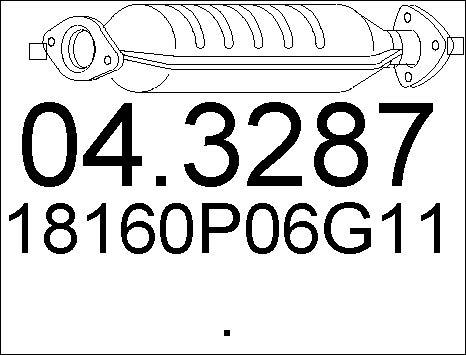 04.3287
18160P06G11
.